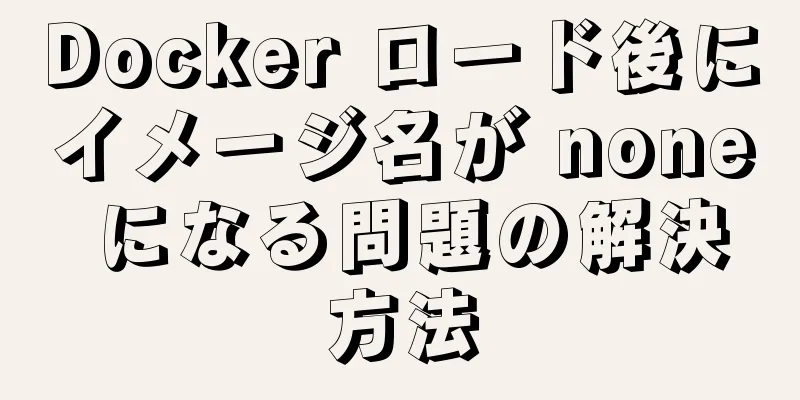 Docker ロード後にイメージ名が none になる問題の解決方法